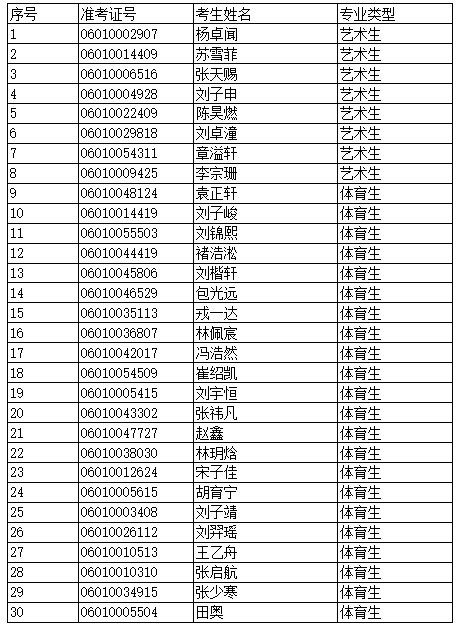 | 序号 | 准考证号 | 考生姓名 | 专业类型 |
|---|---|---|---|
| 1 | 06010002907 | 杨卓闻 | 艺术生 |
| 2 | 06010014409 | 苏雪菲 | 艺术生 |
| 3 | 06010006516 | 张天赐 | 艺术生 |
| 4 | 06010004928 | 刘子申 | 艺术生 |
| 5 | 06010022409 | 陈昊燃 | 艺术生 |
| 6 | 06010029818 | 刘卓潼 | 艺术生 |
| 7 | 06010054311 | 章溢轩 | 艺术生 |
| 8 | 06010009425 | 李宗珊 | 艺术生 |
| 9 | 06010048124 | 袁正轩 | 体育生 |
| 10 | 06010014419 | 刘子峻 | 体育生 |
| 11 | 06010055503 | 刘锦熙 | 体育生 |
| 12 | 06010044419 | 褚浩淞 | 体育生 |
| 13 | 06010045806 | 刘楷轩 | 体育生 |
| 14 | 06010046529 | 包光远 | 体育生 |
| 15 | 06010035113 | 戎一达 | 体育生 |
| 16 | 06010036807 | 林佩宸 | 体育生 |
| 17 | 06010042017 | 冯浩然 | 体育生 |
| 18 | 06010054509 | 崔绍凯 | 体育生 |
| 19 | 06010005415 | 刘宇恒 | 体育生 |
| 20 | 06010043302 | 张祎凡 | 体育生 |
| 21 | 06010047727 | 赵鑫 | 体育生 |
| 22 | 06010038030 | 林玥焓 | 体育生 |
| 23 | 06010012624 | 宋子佳 | 体育生 |
| 24 | 06010005615 | 胡育宁 | 体育生 |
| 25 | 06010003408 | 刘子靖 | 体育生 |
| 26 | 06010026112 | 刘羿瑶 | 体育生 |
| 27 | 06010010513 | 王乙舟 | 体育生 |
| 28 | 06010010310 | 张启航 | 体育生 |
| 29 | 06010034915 | 张少寒 | 体育生 |
| 30 | 06010005504 | 田奥 | 体育生 |